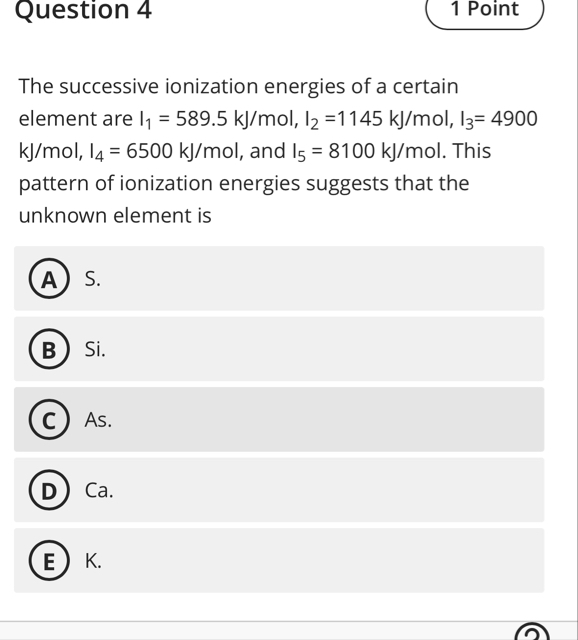 Question 4

1 Point

The successive ionization energies of a certain element are $I_1$ = 589.5 kJ/mol, $I_2$ =1145 kJ/mol, $I_3$= 4900 kJ/mol, $I_4$ = 6500 kJ/mol, and $I_5$ = 8100 kJ/mol. This pattern of ionization energies suggests that the unknown element is

A S.

B Si.

C As.

D Ca.

E K.